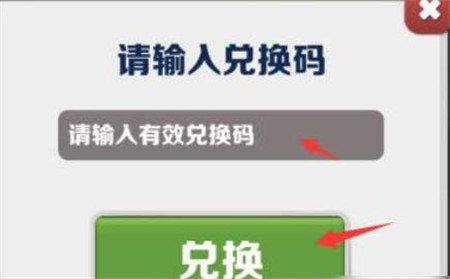 请输入兑换码

请输入有效兑换码

兑换